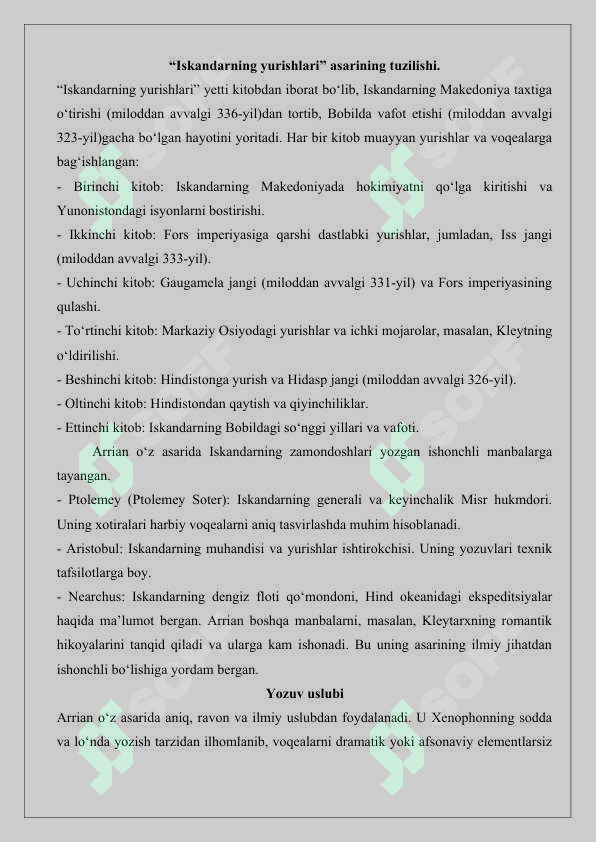 “Iskandarning yurishlari” asarining tuzilishi.

“Iskandarning yurishlari” yetti kitobdan iborat bo‘lib, Iskandarning Makedoniya taxtiga o‘tirishi (miloddan avvalgi 336-yil)dan tortib, Bobilda vafot etishi (miloddan avvalgi 323-yil)gacha bo‘lgan hayotini yoritadi. Har bir kitob muayyan yurishlar va voqealarga bag‘ishlangan:

- Birinchi kitob: Iskandarning Makedoniyada hokimiyatni qo‘lga kiritishi va Yunonistondagi isyonlarni bostirishi.

- Ikkinchi kitob: Fors imperiyasiga qarshi dastlabki yurishlar, jumladan, Iss jangi (miloddan avvalgi 333-yil).

- Uchinchi kitob: Gaugamela jangi (miloddan avvalgi 331-yil) va Fors imperiyasining qulashi.

- To‘rtinchi kitob: Markaziy Osiyodagi yurishlar va ichki mojarolar, masalan, Kleytning o‘ldirilishi.

- Beshinchi kitob: Hindistonga yurish va Hidasp jangi (miloddan avvalgi 326-yil).

- Oltinchi kitob: Hindistondan qaytish va qiyinchiliklar.

- Ettinchi kitob: Iskandarning Bobildagi so‘nggi yillari va vafoti.

Arrian o‘z asarida Iskandarning zamondoshlari yozgan ishonchli manbalarga tayangan.

- Ptolemey (Ptolemey Soter): Iskandarning generali va keyinchalik Misr hukmdori. Uning xotiralari harbiy voqealarni aniq tasvirlashda muhim hisoblanadi.

- Aristobul: Iskandarning muhandisi va yurishlar ishtirokchisi. Uning yozuvlari texnik tafsilotlarga boy.

- Nearchus: Iskandarning dengiz floti qo‘mondoni, Hind okeanidagi ekspeditsiyalar haqida ma’lumot bergan. Arrian boshqa manbalarni, masalan, Kleytarxning romantik hikoyalarini tanqid qiladi va ularga kam ishonadi. Bu uning asarining ilmiy jihatdan ishonchli bo‘lishiga yordam bergan.

Yozuv uslubi

Arrian o‘z asarida aniq, ravon va ilmiy uslubdan foydalanadi. U Xenophonning sodda va lo‘nda yozish tarzidan ilhomlanib, voqealarni dramatik yoki afsonaviy elementlarsiz